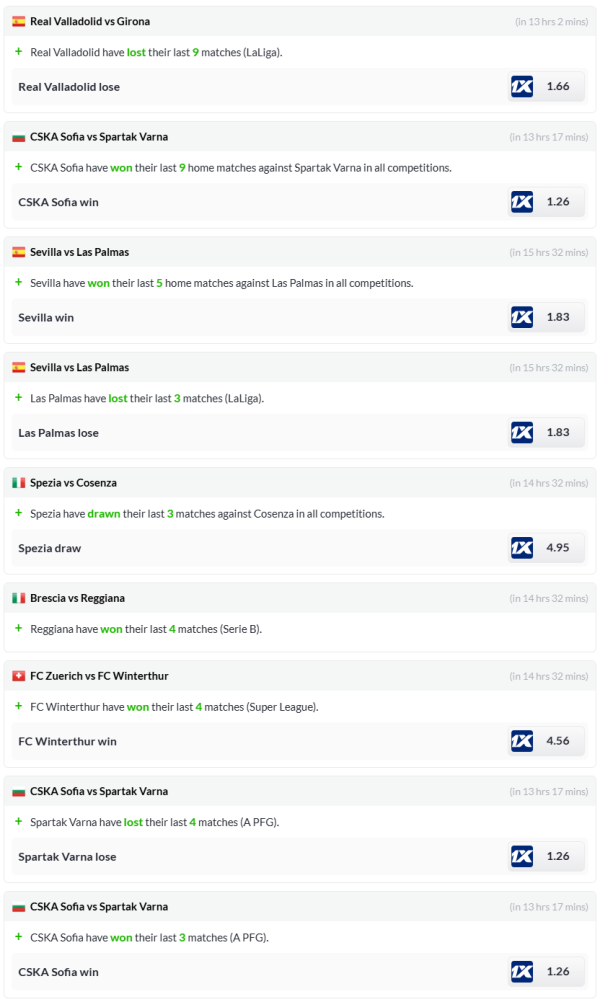 Real Valladolid vs Girona (in 13 hrs 2 mins)

+ Real Valladolid have lost their last 9 matches (LaLiga).

Real Valladolid lose 1X 1.66

CSKA Sofia vs Spartak Varna (in 13 hrs 17 mins)

+ CSKA Sofia have won their last 9 home matches against Spartak Varna in all competitions.

CSKA Sofia win 1X 1.26

Sevilla vs Las Palmas (in 15 hrs 32 mins)

+ Sevilla have won their last 5 home matches against Las Palmas in all competitions.

Sevilla win 1X 1.83

Sevilla vs Las Palmas (in 15 hrs 32 mins)

+ Las Palmas have lost their last 3 matches (LaLiga).

Las Palmas lose 1X 1.83

Spezia vs Cosenza (in 14 hrs 32 mins)

+ Spezia have drawn their last 3 matches against Cosenza in all competitions.

Spezia draw 1X 4.95

Brescia vs Reggiana (in 14 hrs 32 mins)

+ Reggiana have won their last 4 matches (Serie B).

FC Zuerich vs FC Winterthur (in 14 hrs 32 mins)

+ FC Winterthur have won their last 4 matches (Super League).

FC Winterthur win 1X 4.56

CSKA Sofia vs Spartak Varna (in 13 hrs 17 mins)

+ Spartak Varna have lost their last 4 matches (A PFG).

Spartak Varna lose 1X 1.26

CSKA Sofia vs Spartak Varna (in 13 hrs 17 mins)

+ CSKA Sofia have won their last 3 matches (A PFG).

CSKA Sofia win 1X 1.26